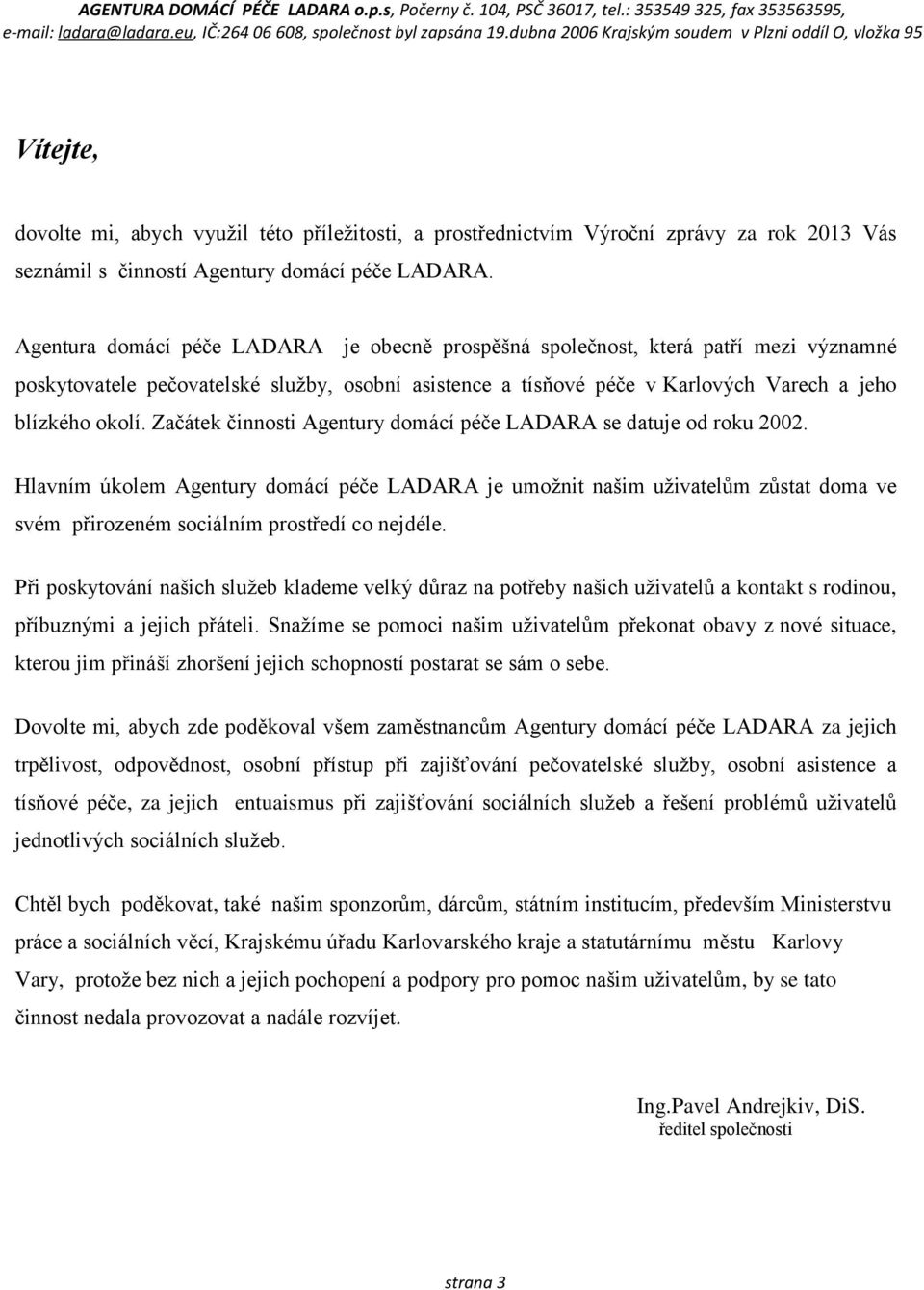 AGENTURA DOMÁCÍ PÉČE LADARA o.p.s, Počerny č. 104, PSČ 36017, tel.: 353549 325, fax 353563595, e-mail: ladara@ladara.eu, IČ:264 06 608, společnost byl zapsána 19.dubna 2006 Krajským soudem v Plzni oddíl O, vložka 95

Vítejte,

dovolte mi, abych využil této příležitosti, a prostřednictvím Výroční zprávy za rok 2013 Vás seznámil s činností Agentury domácí péče LADARA.

Agentura domácí péče LADARA je obecně prospěšná společnost, která patří mezi významné poskytovatele pečovatelské služby, osobní asistence a tísňové péče v Karlových Varech a jeho blízkého okolí. Začátek činnosti Agentury domácí péče LADARA se datuje od roku 2002.

Hlavním úkolem Agentury domácí péče LADARA je umožnit našim uživatelům zůstat doma ve svém přirozeném sociálním prostředí co nejdéle.

Při poskytování našich služeb klademe velký důraz na potřeby našich uživatelů a kontakt s rodinou, příbuznými a jejich přáteli. Snažíme se pomoci našim uživatelům překonat obavy z nové situace, kterou jim přináší zhoršení jejich schopností postarat se sám o sebe.

Dovolte mi, abych zde poděkoval všem zaměstnancům Agentury domácí péče LADARA za jejich trpělivost, odpovědnost, osobní přístup při zajišťování pečovatelské služby, osobní asistence a tísňové péče, za jejich entuaismus při zajišťování sociálních služeb a řešení problémů uživatelů jednotlivých sociálních služeb.

Chtěl bych poděkovat, také našim sponzorům, dárcům, státním institucím, především Ministerstvu práce a sociálních věcí, Krajskému úřadu Karlovarského kraje a statutárnímu městu Karlovy Vary, protože bez nich a jejich pochopení a podpory pro pomoc našim uživatelům, by se tato činnost nedala provozovat a nadále rozvíjet.

Ing.Pavel Andrejkiv, DiS.
ředitel společnosti

strana 3